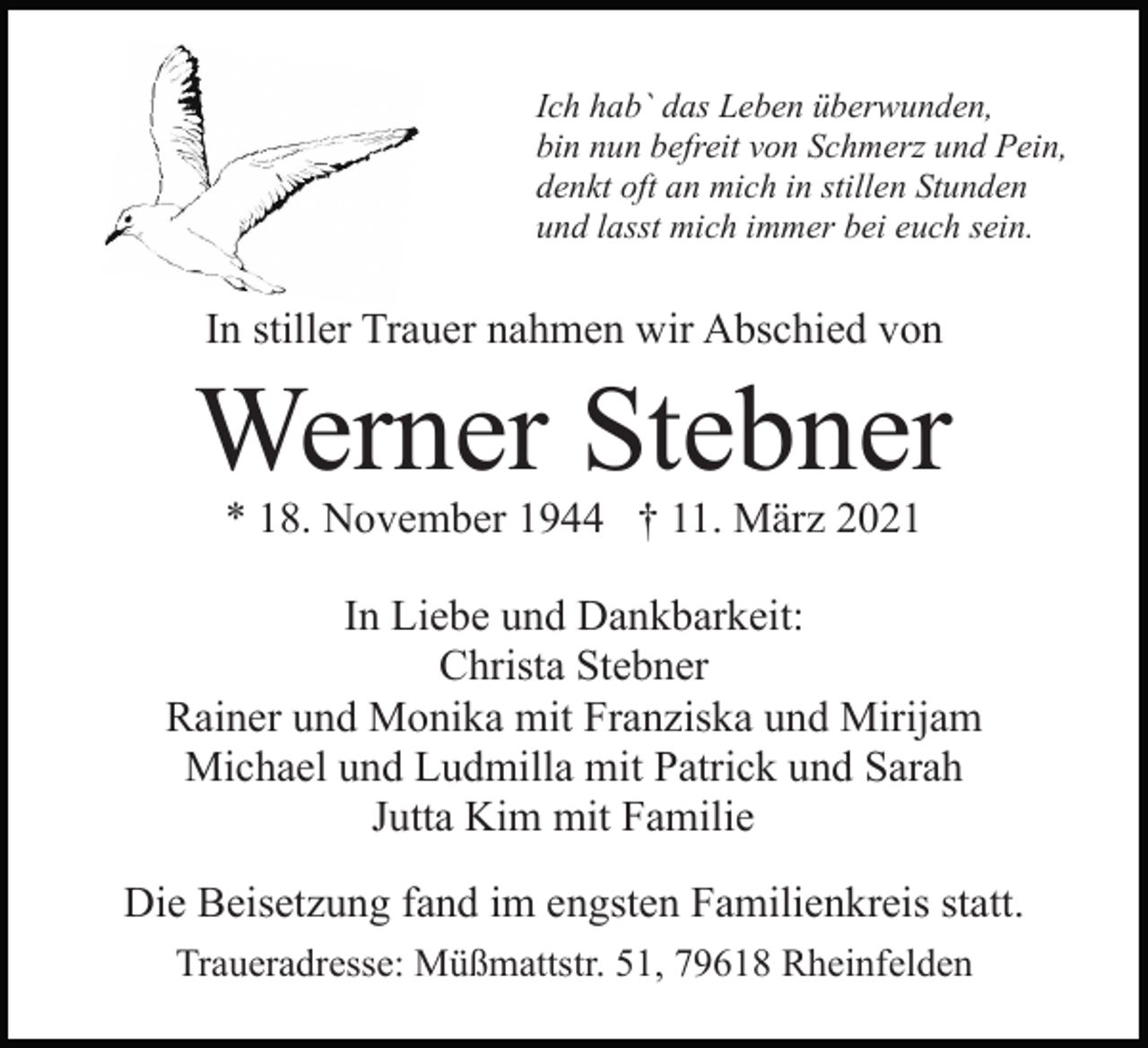 Ich hab` das Leben überwunden,
bin nun befreit von Schmerz und Pein,
denkt oft an mich in stillen Stunden
und lasst mich immer bei euch sein.

In stiller Trauer nahmen wir Abschied von

Werner Stebner

* 18. November 1944 † 11. März 2021

In Liebe und Dankbarkeit:
Christa Stebner
Rainer und Monika mit Franziska und Mirijam
Michael und Ludmilla mit Patrick und Sarah
Jutta Kim mit Familie

Die Beisetzung fand im engsten Familienkreis statt.

Traueradresse: Müßmattstr. 51, 79618 Rheinfelden